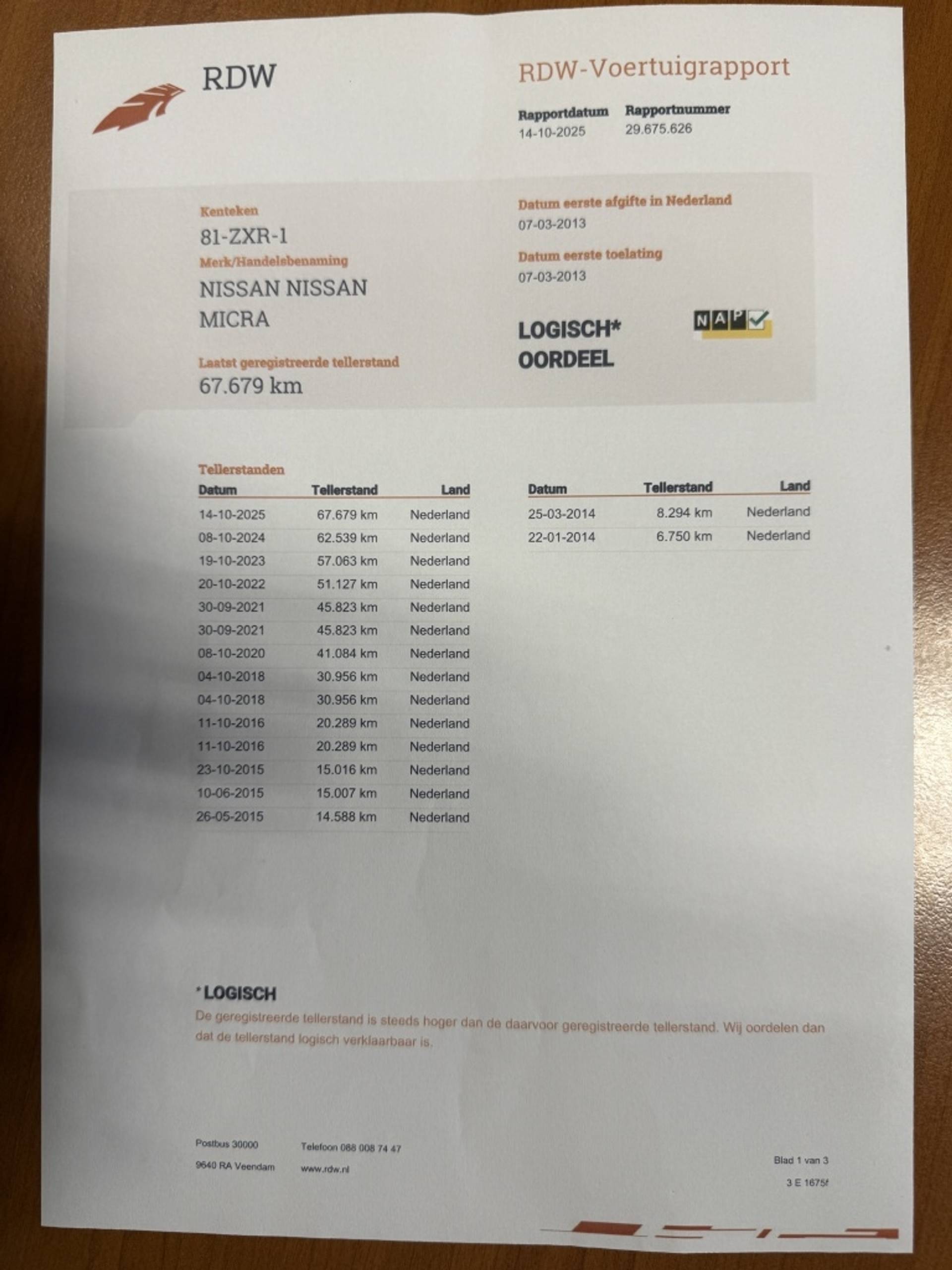 RDW

RDW-Voertuigrapport

Rapportdatum
14-10-2025

Rapportnummer
29.675.626

Kenteken
81-ZXR-1

Merk/Handelsbenaming
NISSAN NISSAN MICRA

Laatst geregistreerde tellerstand
67.679 km

Datum eerste afgifte in Nederland
07-03-2013

Datum eerste toelating
07-03-2013

LOGISCH*
OORDEEL

NAP

Tellerstanden

| Datum | Tellerstand | Land |
|---|---|---|
| 14-10-2025 | 67.679 km | Nederland |
| 08-10-2024 | 62.539 km | Nederland |
| 19-10-2023 | 57.063 km | Nederland |
| 20-10-2022 | 51.127 km | Nederland |
| 30-09-2021 | 45.823 km | Nederland |
| 30-09-2021 | 45.823 km | Nederland |
| 08-10-2020 | 41.084 km | Nederland |
| 04-10-2018 | 30.956 km | Nederland |
| 04-10-2018 | 30.956 km | Nederland |
| 11-10-2016 | 20.289 km | Nederland |
| 11-10-2016 | 20.289 km | Nederland |
| 23-10-2015 | 15.016 km | Nederland |
| 10-06-2015 | 15.007 km | Nederland |
| 26-05-2015 | 14.588 km | Nederland |

| Datum | Tellerstand | Land |
|---|---|---|
| 25-03-2014 | 8.294 km | Nederland |
| 22-01-2014 | 6.750 km | Nederland |

*LOGISCH
De geregistreerde tellerstand is steeds hoger dan de daarvoor geregistreerde tellerstand. Wij oordelen dan dat de tellerstand logisch verklaarbaar is.

Postbus 30000
9640 RA Veendam

Telefoon 088 008 74 47
www.rdw.nl

Blad 1 van 3
3 E 1675f